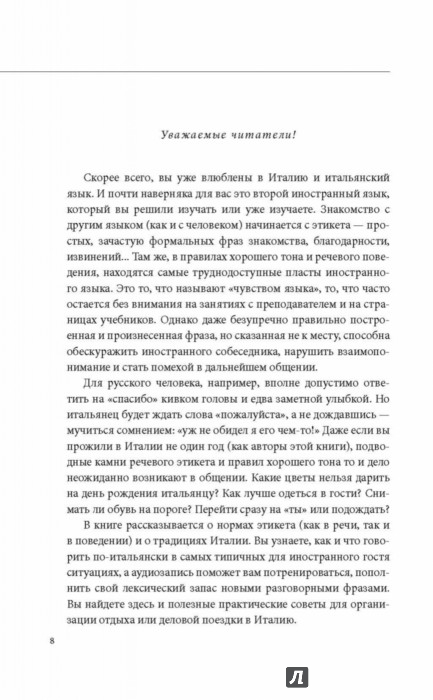 Уважаемые читатели!

Скорее всего, вы уже влюблены в Италию и итальянский язык. И почти наверняка для вас это второй иностранный язык, который вы решили изучать или уже изучаете. Знакомство с другим языком (как и с человеком) начинается с этикета — простых, зачастую формальных фраз знакомства, благодарности, извинений... Там же, в правилах хорошего тона и речевого поведения, находятся самые труднодоступные пласты иностранного языка. Это то, что называют «чувством языка», то, что часто остается без внимания на занятиях с преподавателем и на страницах учебников. Однако даже безупречно правильно построенная и произнесенная фраза, но сказанная не к месту, способна обескуражить иностранного собеседника, нарушить взаимопонимание и стать помехой в дальнейшем общении.

Для русского человека, например, вполне допустимо ответить на «спасибо» кивком головы и едва заметной улыбкой. Но итальянец будет ждать слова «пожалуйста», а не дождавшись — мучиться сомнением: «уж не обидел я его чем-то!» Даже если вы прожили в Италии не один год (как авторы этой книги), подводные камни речевого этикета и правил хорошего тона то и дело неожиданно возникают в общении. Какие цветы нельзя дарить на день рождения итальянцу? Как лучше одеться в гости? Снимать ли обувь на пороге? Перейти сразу на «ты» или подождать?

В книге рассказывается о нормах этикета (как в речи, так и в поведении) и о традициях Италии. Вы узнаете, как и что говорить по-итальянски в самых типичных для иностранного гостя ситуациях, а аудиозапись поможет вам потренироваться, пополнить свой лексический запас новыми разговорными фразами. Вы найдете здесь и полезные практические советы для организации отдыха или деловой поездки в Италию.

8

Л